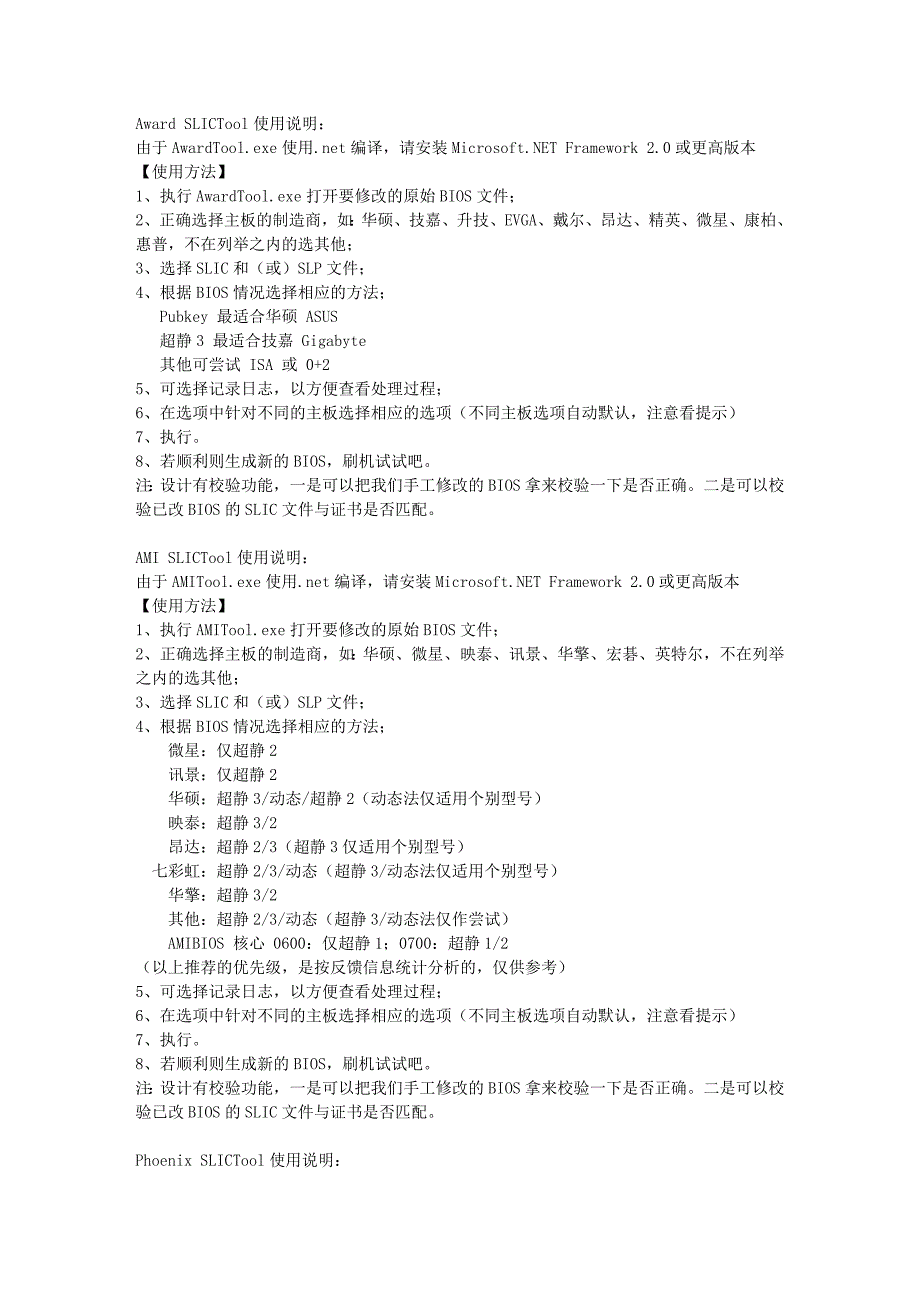 Award SLICTool 使用说明：
由于 AwardTool.exe 使用.net 编译，请安装 Microsoft.NET Framework 2.0 或更高版本
【使用方法】
1、执行 AwardTool.exe 打开要修改的原始 BIOS 文件；
2、正确选择主板的制造商，如：华硕、技嘉、升技、EVGA、戴尔、昂达、精英、微星、康柏、惠普，不在列举之内的选其他；
3、选择 SLIC 和（或）SLP 文件；
4、根据 BIOS 情况选择相应的方法；
Pubkey 最适合华硕 ASUS
超静 3 最适合技嘉 Gigabyte
其他可尝试 ISA 或 0+2
5、可选择记录日志，以方便查看处理过程；
6、在选项中针对不同的主板选择相应的选项（不同主板选项自动默认，注意看提示）
7、执行。
8、若顺利则生成新的 BIOS，刷机试试吧。
注：设计有校验功能，一是可以把我们手工修改的 BIOS 拿来校验一下是否正确。二是可以校验已改 BIOS 的 SLIC 文件与证书是否匹配。

AMI SLICTool 使用说明：
由于 AMITool.exe 使用.net 编译，请安装 Microsoft.NET Framework 2.0 或更高版本
【使用方法】
1、执行 AMITool.exe 打开要修改的原始 BIOS 文件；
2、正确选择主板的制造商，如：华硕、微星、映泰、讯景、华擎、宏碁、英特尔，不在列举之内的选其他；
3、选择 SLIC 和（或）SLP 文件；
4、根据 BIOS 情况选择相应的方法；
微星：仅超静 2
讯景：仅超静 2
华硕：超静 3/动态/超静 2（动态法仅适用个别型号）
映泰：超静 3/2
昂达：超静 2/3（超静 3 仅适用个别型号）
七彩虹：超静 2/3/动态（超静 3/动态法仅适用个别型号）
华擎：超静 3/2
其他：超静 2/3/动态（超静 3/动态法仅作尝试）
AMIBIOS 核心 0600：仅超静 1；0700：超静 1/2
（以上推荐的优先级，是按反馈信息统计分析的，仅供参考）
5、可选择记录日志，以方便查看处理过程；
6、在选项中针对不同的主板选择相应的选项（不同主板选项自动默认，注意看提示）
7、执行。
8、若顺利则生成新的 BIOS，刷机试试吧。
注：设计有校验功能，一是可以把我们手工修改的 BIOS 拿来校验一下是否正确。二是可以校验已改 BIOS 的 SLIC 文件与证书是否匹配。

Phoenix SLICTool 使用说明：